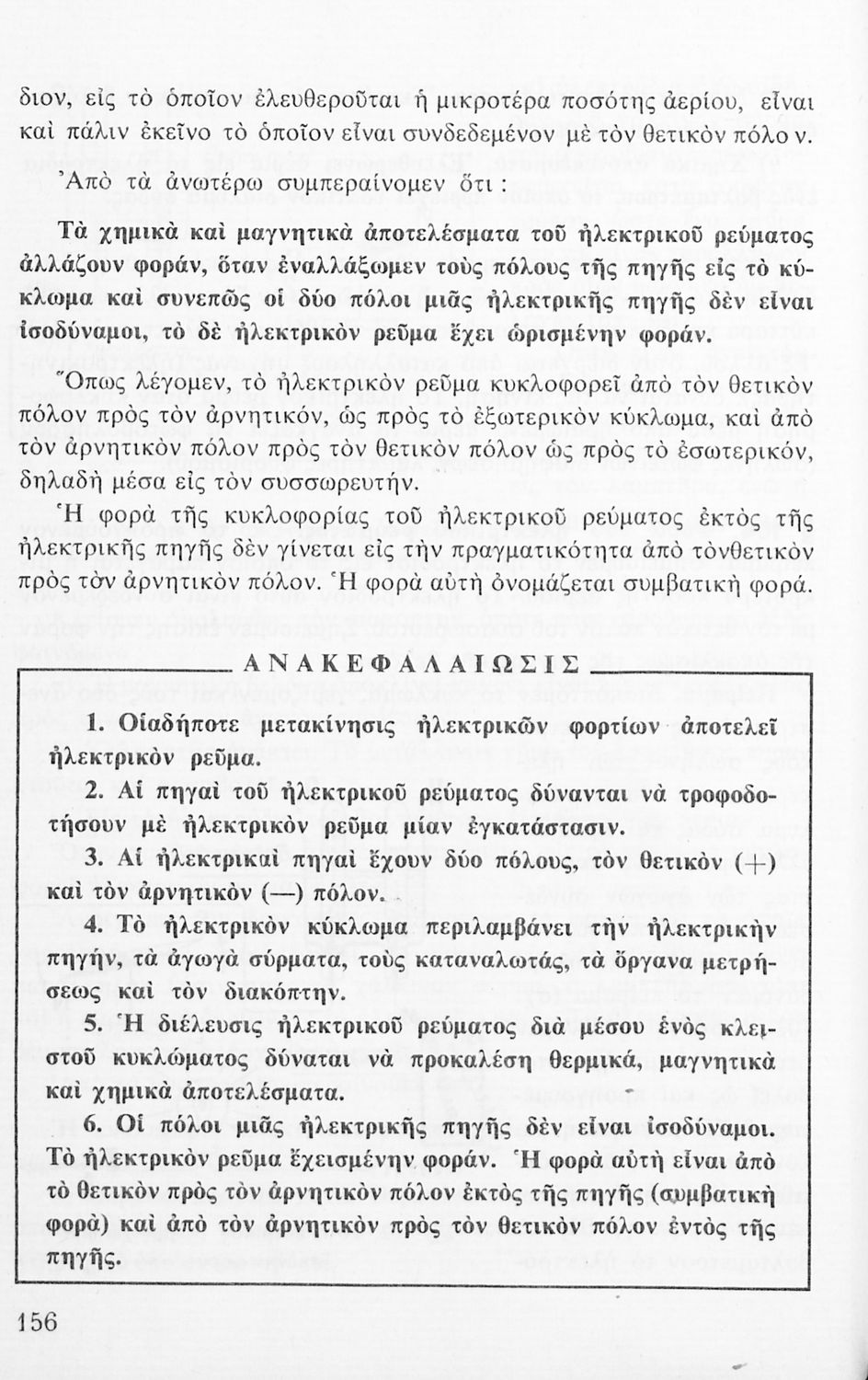 διον, εἰς τὸ ὁποῖον ἐλευθεροῦται ἡ μικροτέρα ποσότης ἀερίου, εἶναι καὶ πάλιν ἐκεῖνο τὸ ὁποῖον εἶναι συνδεδεμένον μὲ τὸν θετικὸν πόλο ν.

Ἀπὸ τὰ ἀνωτέρω συμπεραίνομεν ὅτι :

Τὰ χημικὰ καὶ μαγνητικὰ ἀποτελέσματα τοῦ ἠλεκτρικοῦ ρεύματος ἀλλάζουν φοράν, ὅταν ἐναλλάξωμεν τοὺς πόλους τῆς πηγῆς εἰς τὸ κύκλωμα καὶ συνεπῶς οἱ δύο πόλοι μιᾶς ἠλεκτρικῆς πηγῆς δὲν εἶναι ἰσοδύναμοι, τὸ δὲ ἠλεκτρικὸν ρεῦμα ἔχει ὡρισμένην φοράν.

Ὅπως λέγομεν, τὸ ἠλεκτρικὸν ρεῦμα κυκλοφορεῖ ἀπὸ τὸν θετικὸν πόλον πρὸς τὸν ἀρνητικόν, ὡς πρὸς τὸ ἐξωτερικὸν κύκλωμα, καὶ ἀπὸ τὸν ἀρνητικὸν πόλον πρὸς τὸν θετικὸν πόλον ὡς πρὸς τὸ ἐσωτερικόν, δηλαδὴ μέσα εἰς τὸν συσσωρευτήν.

Ἡ φορὰ τῆς κυκλοφορίας τοῦ ἠλεκτρικοῦ ρεύματος ἐκτὸς τῆς ἠλεκτρικῆς πηγῆς δὲν γίνεται εἰς τὴν πραγματικότητα ἀπὸ τὸνθετικὸν πρὸς τὸν ἀρνητικὸν πόλον. Ἡ φορὰ αὐτὴ ὀνομάζεται συμβατικὴ φορά.

ΑΝΑΚΕΦΑΛΑΙΩΣΙΣ

1. Οἱαδήποτε μετακίνησις ἠλεκτρικῶν φορτίων ἀποτελεῖ ἠλεκτρικὸν ρεῦμα.

2. Αἱ πηγαὶ τοῦ ἠλεκτρικοῦ ρεύματος δύνανται νὰ τροφοδοτήσουν μὲ ἠλεκτρικὸν ρεῦμα μίαν ἐγκατάστασιν.

3. Αἱ ἠλεκτρικαὶ πηγαὶ ἔχουν δύο πόλους, τὸν θετικὸν (+) καὶ τὸν ἀρνητικὸν (—) πόλον.

4. Τὸ ἠλεκτρικὸν κύκλωμα περιλαμβάνει τὴν ἠλεκτρικὴν πηγήν, τὰ ἀγωγὰ σύρματα, τοὺς καταναλωτάς, τὰ ὄργανα μετρήσεως καὶ τὸν διακόπτην.

5. Ἡ διέλευσις ἠλεκτρικοῦ ρεύματος διὰ μέσου ἑνὸς κλειστοῦ κυκλώματος δύναται νὰ προκαλέση θερμικά, μαγνητικὰ καὶ χημικὰ ἀποτελέσματα.

6. Οἱ πόλοι μιᾶς ἠλεκτρικῆς πηγῆς δὲν εἶναι ἰσοδύναμοι. Τὸ ἠλεκτρικὸν ρεῦμα ἔχεισμένην φοράν. Ἡ φορὰ αὐτὴ εἶναι ἀπὸ τὸ θετικὸν πρὸς τὸν ἀρνητικὸν πόλον ἐκτὸς τῆς πηγῆς (συμβατικὴ φορὰ) καὶ ἀπὸ τὸν ἀρνητικὸν πρὸς τὸν θετικὸν πόλον ἐντὸς τῆς πηγῆς.

156